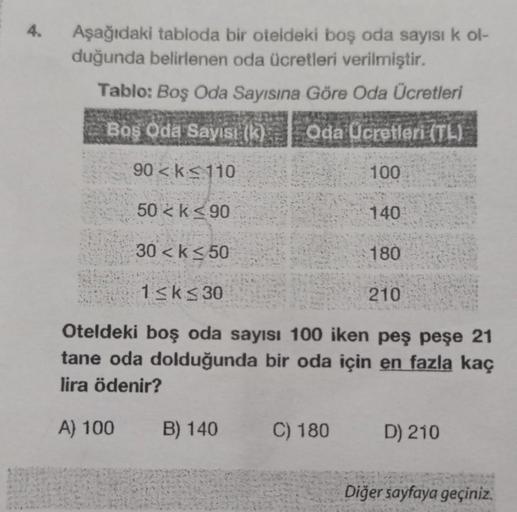 4. Aşağıdaki tabloda bir oteldeki boş oda sayısı k olduğunda belirlenen oda ücretleri verilmiştir.

Tablo: Boş Oda Sayısına Göre Oda Ücretleri

| Boş Oda Sayısı (k) | Oda Ücretleri (TL) |
|---|---|
| $90 < k \leq 110$ | 100 |
| $50 < k \leq 90$ | 140 |
| $30 < k \leq 50$ | 180 |
| $1 \leq k \leq 30$ | 210 |

Oteldeki boş oda sayısı 100 iken peş peşe 21 tane oda dolduğunda bir oda için en fazla kaç lira ödenir?

A) 100 B) 140 C) 180 D) 210

Diğer sayfaya geçiniz.